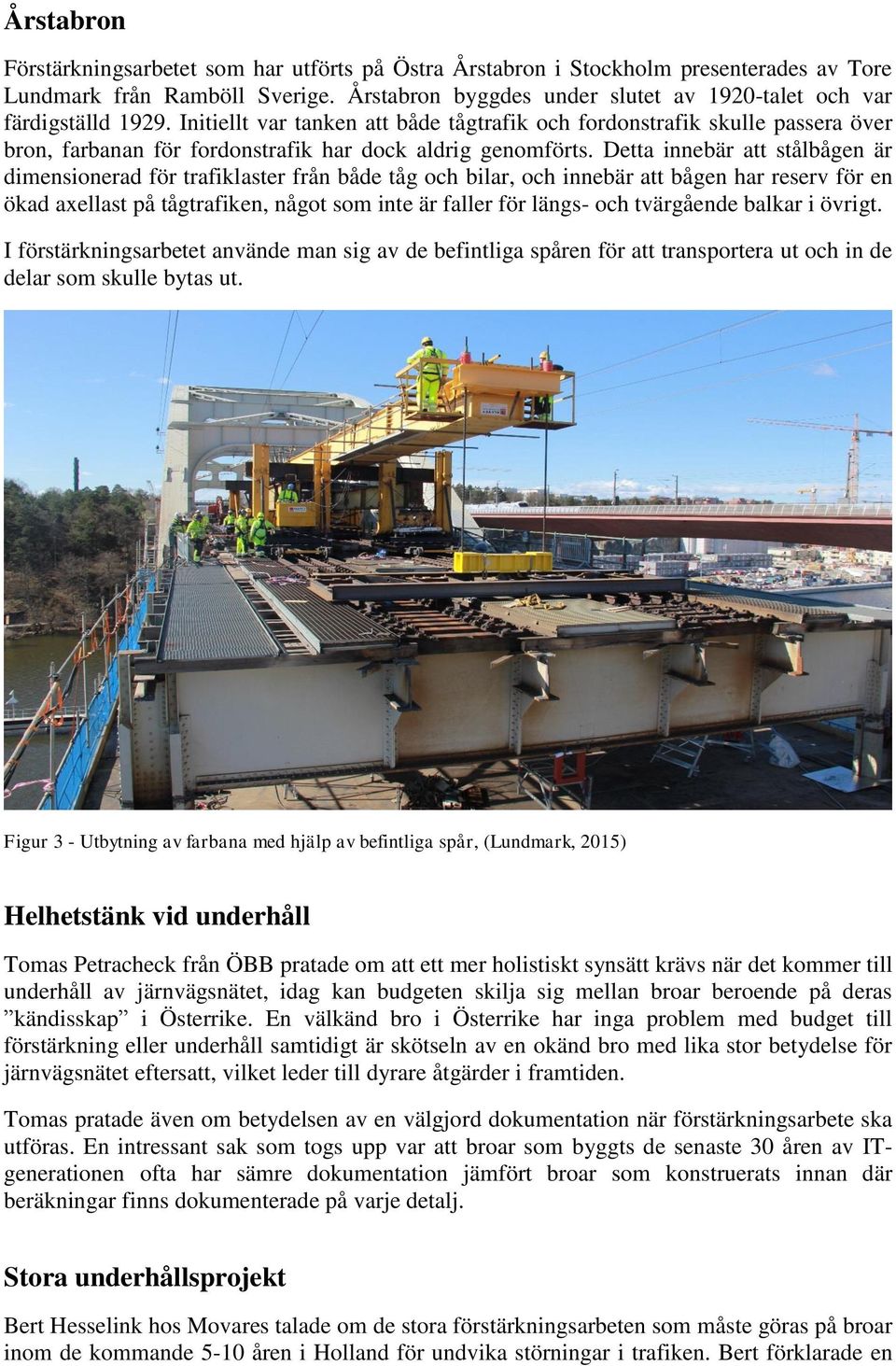 Årstabron

Förstärkningsarbetet som har utförts på Östra Årstabron i Stockholm presenterades av Tore Lundmark från Ramböll Sverige. Årstabron byggdes under slutet av 1920-talet och var färdigställd 1929. Initiellt var tanken att både tågtrafik och fordonstrafik skulle passera över bron, farbanan för fordonstrafik har dock aldrig genomförts. Detta innebär att stålbågen är dimensionerad för trafiklaster från både tåg och bilar, och innebär att bågen har reserv för en ökad axellast på tågtrafiken, något som inte är faller för längs- och tvärgående balkar i övrigt.

I förstärkningsarbetet använde man sig av de befintliga spåren för att transportera ut och in de delar som skulle bytas ut.

Figur 3 - Utbytning av farbana med hjälp av befintliga spår, (Lundmark, 2015)

Helhetstänk vid underhåll

Tomas Petracheck från ÖBB pratade om att ett mer holistiskt synsätt krävs när det kommer till underhåll av järnvägsnätet, idag kan budgeten skilja sig mellan broar beroende på deras ”kändisskap” i Österrike. En välkänd bro i Österrike har inga problem med budget till förstärkning eller underhåll samtidigt är skötseln av en okänd bro med lika stor betydelse för järnvägsnätet eftersatt, vilket leder till dyrare åtgärder i framtiden.

Tomas pratade även om betydelsen av en välgjord dokumentation när förstärkningsarbete ska utföras. En intressant sak som togs upp var att broar som byggts de senaste 30 åren av IT-generationen ofta har sämre dokumentation jämfört broar som konstruerats innan där beräkningar finns dokumenterade på varje detalj.

Stora underhållsprojekt

Bert Hesselink hos Movares talade om de stora förstärkningsarbeten som måste göras på broar inom de kommande 5-10 åren i Holland för undvika störningar i trafiken. Bert förklarade en